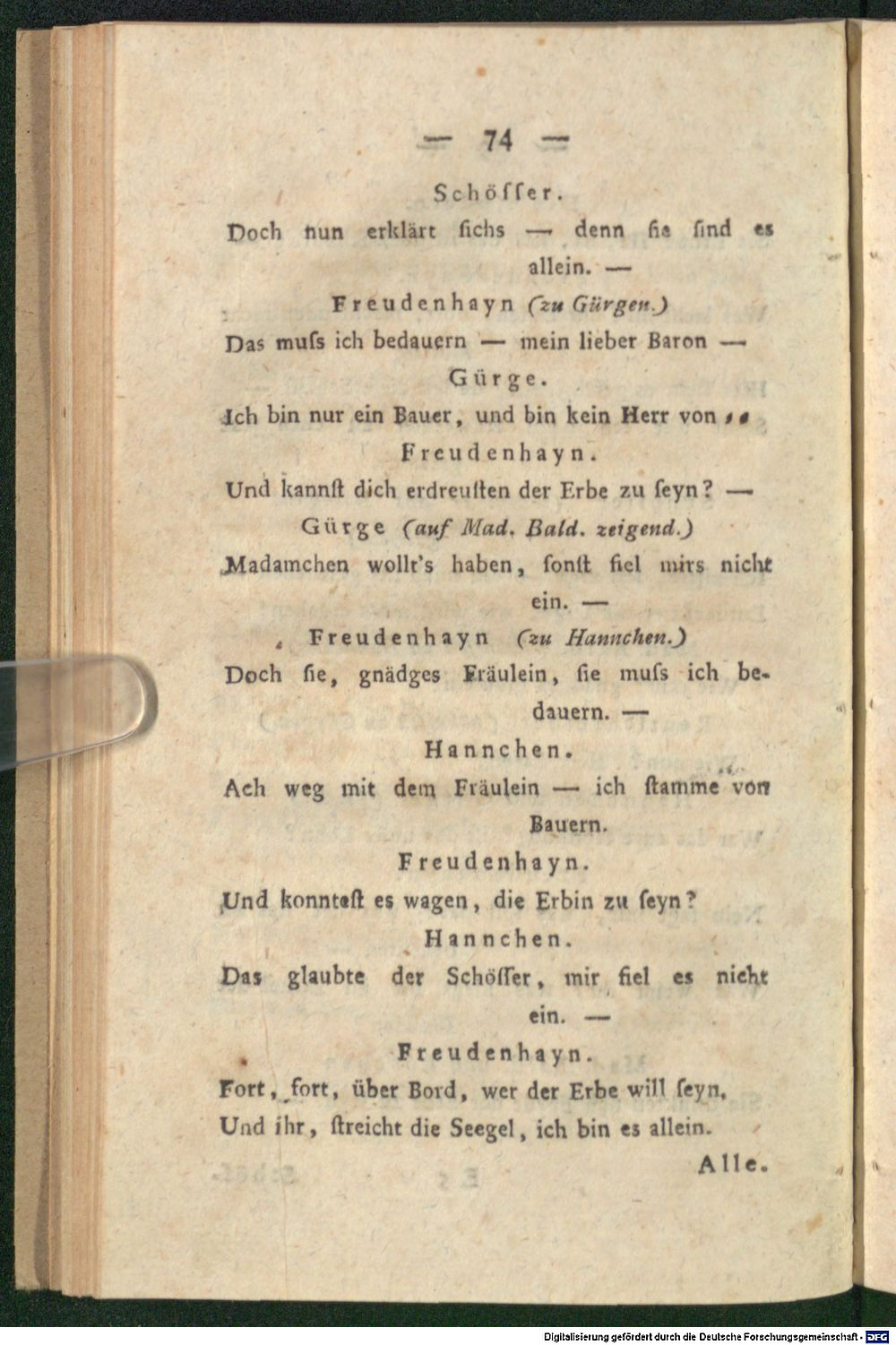 — 74 —

Schöſſer.

Doch nun erklärt ſichs — denn ſie ſind es allein. —

Freudenhayn (zu Gürgen.)

Das muſs ich bedauern — mein lieber Baron —

Gürge.

Ich bin nur ein Bauer, und bin kein Herr von ..

Freudenhayn.

Und kannſt dich erdreuſten der Erbe zu ſeyn? —

Gürge (auf Mad. Bald. zeigend.)

Madamchen wollt's haben, ſonſt fiel mirs nicht ein. —

Freudenhayn (zu Hannchen.)

Doch ſie, gnädges Fräulein, ſie muſs ich bedauern. —

Hannchen.

Ach weg mit dem Fräulein — ich ſtamme von Bauern.

Freudenhayn.

Und konnteſt es wagen, die Erbin zu ſeyn?

Hannchen.

Das glaubte der Schöſſer, mir fiel es nicht ein. —

Freudenhayn.

Fort, fort, über Bord, wer der Erbe will ſeyn,
Und ihr, ſtreicht die Seegel, ich bin es allein.

Alle.

Digitalisierung gefördert durch die Deutsche Forschungsgemeinschaft - DFG